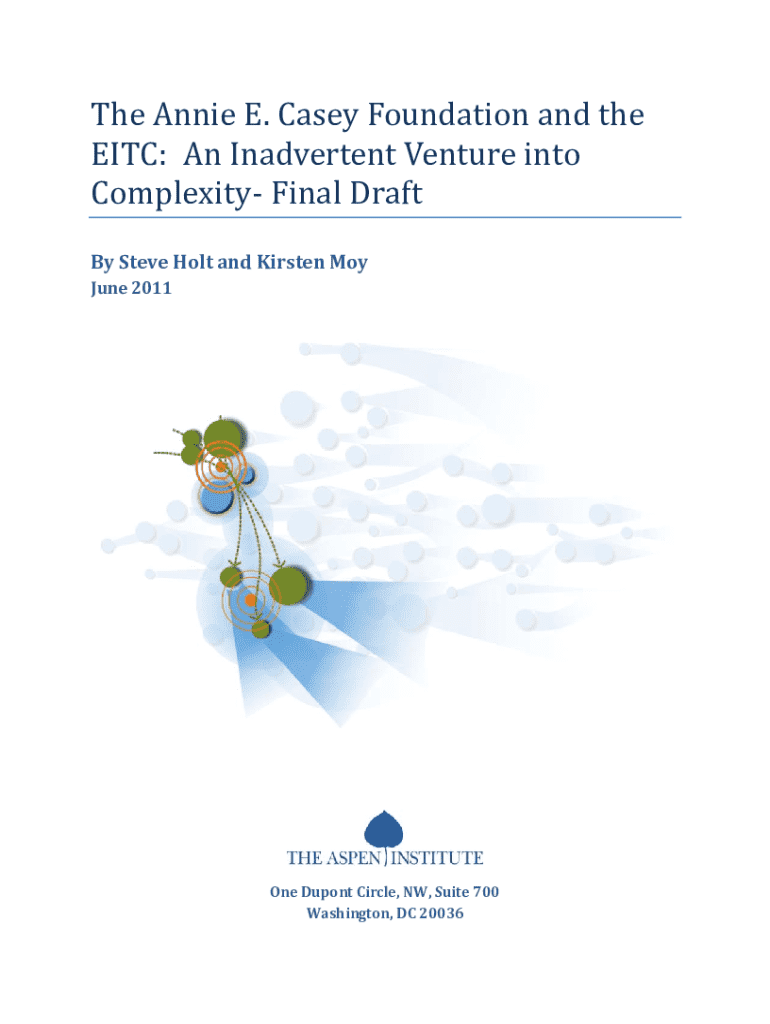 The Annie E. Casey Foundation and the EITC: An Inadvertent Venture into Complexity- Final Draft

By Steve Holt and Kirsten Moy

June 2011

THE ASPEN INSTITUTE

One Dupont Circle, NW, Suite 700
Washington, DC 20036